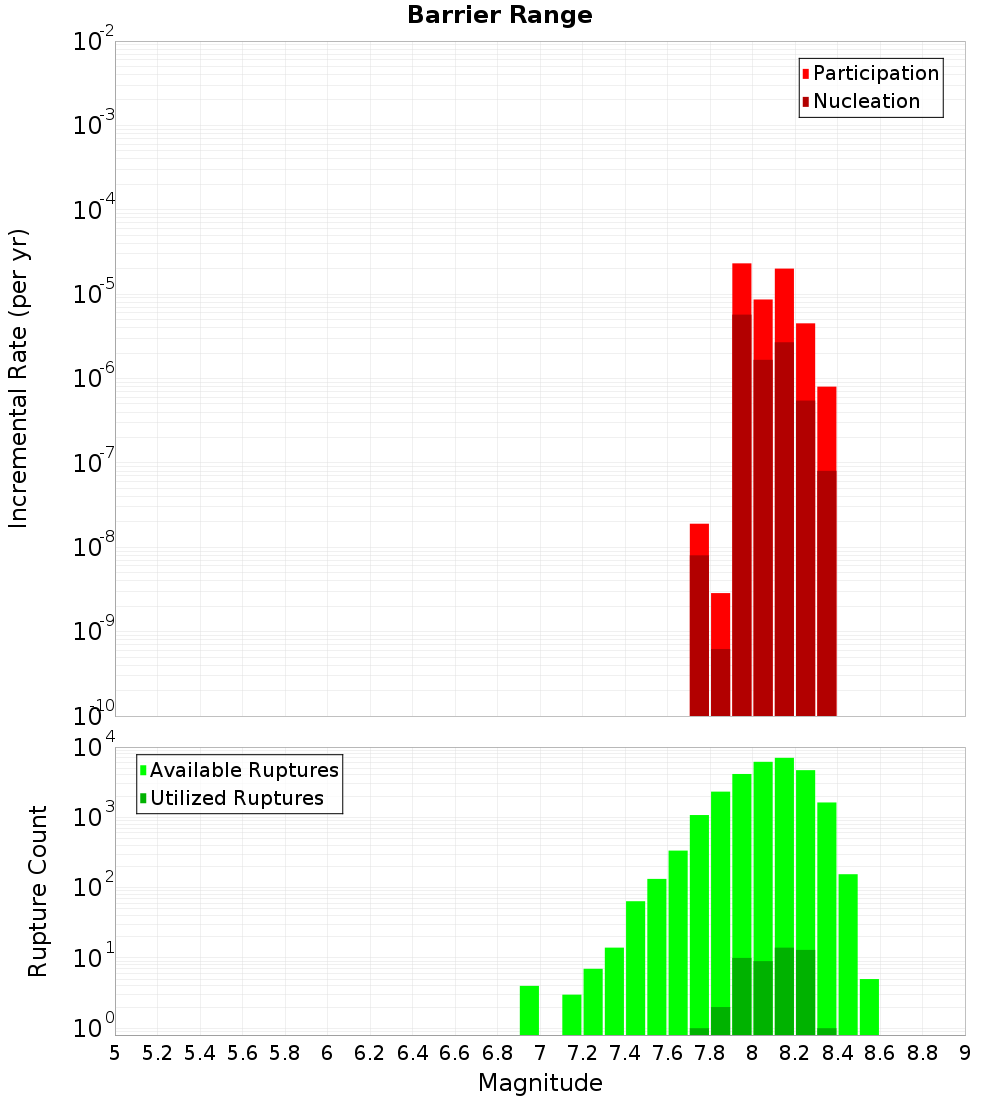 Barrier Range

Participation
Nucleation

Incremental Rate (per yr)

$10^{-2}$
$10^{-3}$
$10^{-4}$
$10^{-5}$
$10^{-6}$
$10^{-7}$
$10^{-8}$
$10^{-9}$
$10^{-10}$

Available Ruptures
Utilized Ruptures

Rupture Count

$10^{4}$
$10^{3}$
$10^{2}$
$10^{1}$
$10^{0}$

5 5.2 5.4 5.6 5.8 6 6.2 6.4 6.6 6.8 7 7.2 7.4 7.6 7.8 8 8.2 8.4 8.6 8.8 9

Magnitude